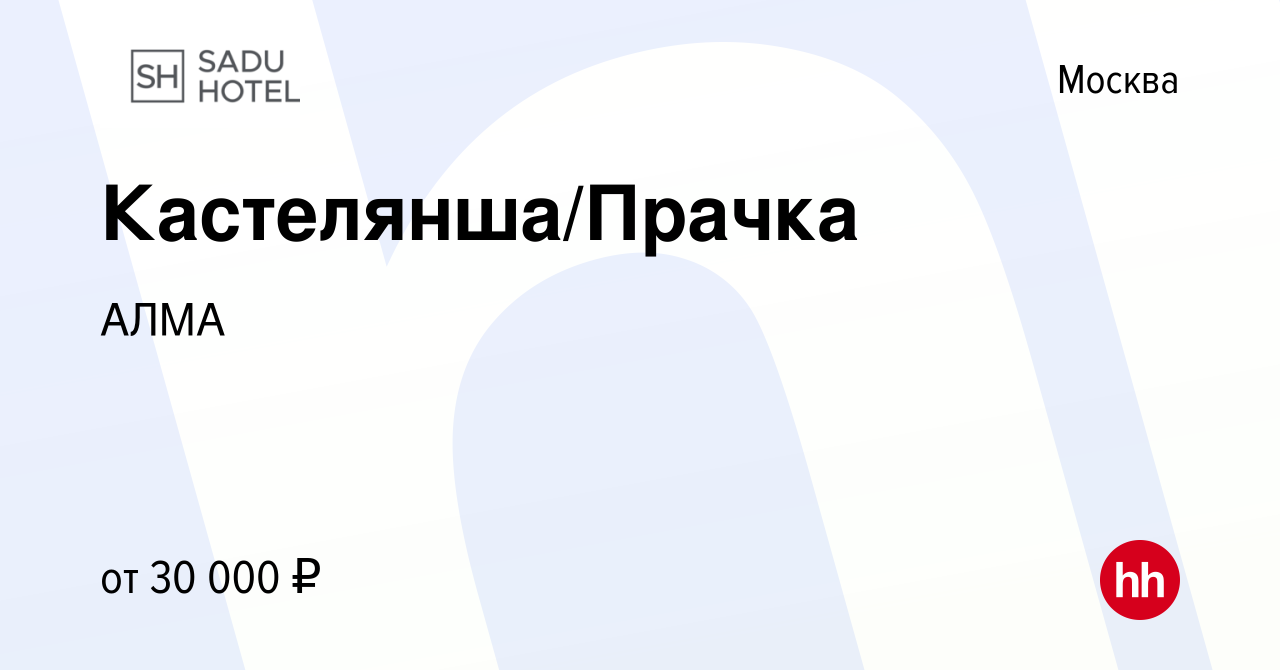 SH SADU HOTEL

Москва

Кастелянша/Прачка

АЛМА

от 30 000 ₽

hh